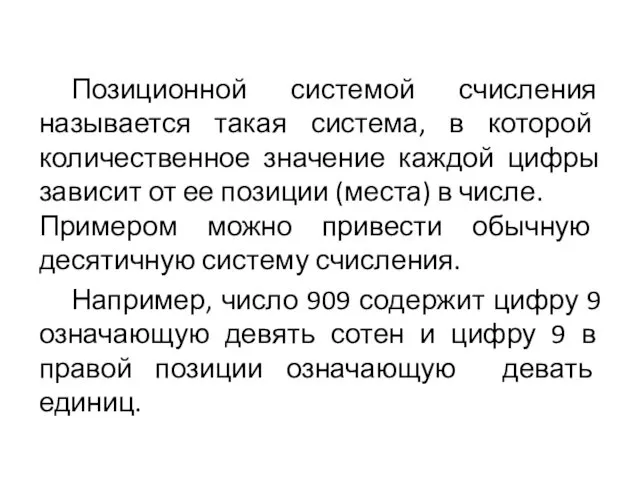 Позиционной системой счисления называется такая система, в которой количественное значение каждой цифры зависит от ее позиции (места) в числе. Примером можно привести обычную десятичную систему счисления.

Например, число 909 содержит цифру 9 означающую девять сотен и цифру 9 в правой позиции означающую девать единиц.